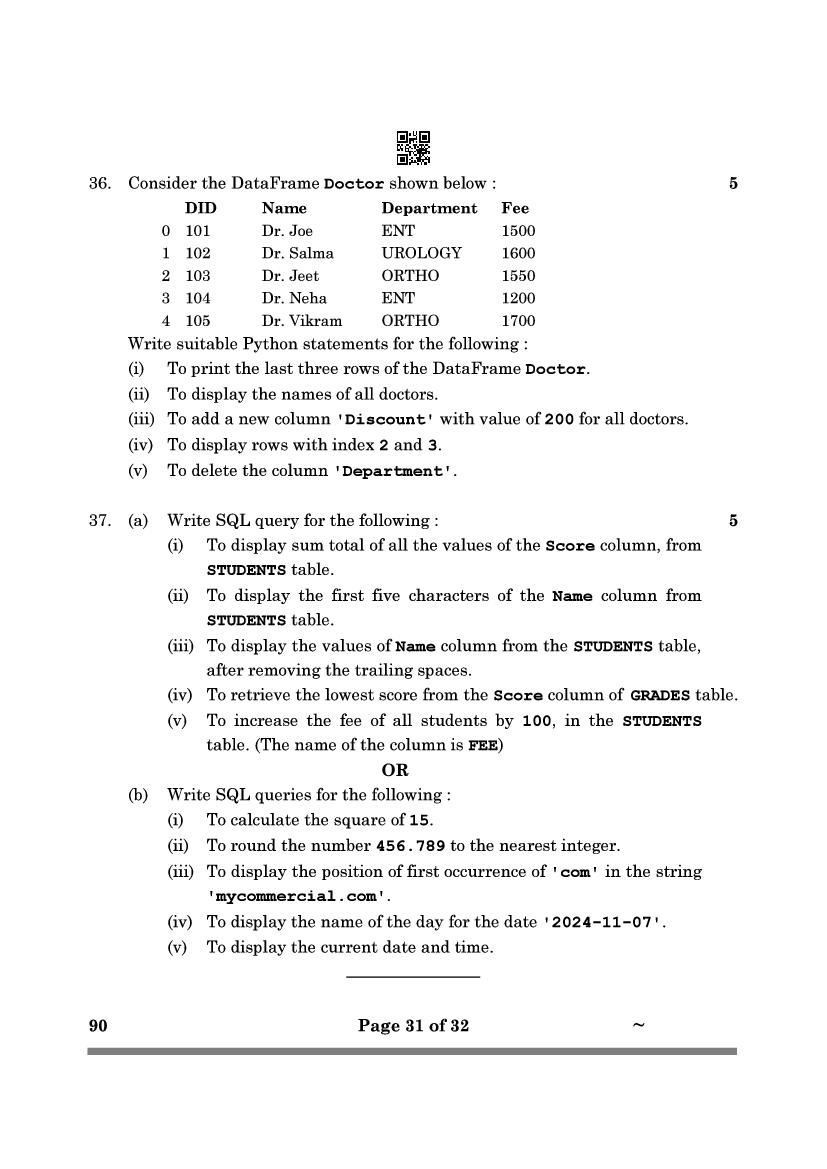 36. Consider the DataFrame Doctor shown below : 5

| | DID | Name | Department | Fee |
|---|---|---|---|---|
| 0 | 101 | Dr. Joe | ENT | 1500 |
| 1 | 102 | Dr. Salma | UROLOGY | 1600 |
| 2 | 103 | Dr. Jeet | ORTHO | 1550 |
| 3 | 104 | Dr. Neha | ENT | 1200 |
| 4 | 105 | Dr. Vikram | ORTHO | 1700 |

Write suitable Python statements for the following :

(i) To print the last three rows of the DataFrame Doctor.

(ii) To display the names of all doctors.

(iii) To add a new column 'Discount' with value of 200 for all doctors.

(iv) To display rows with index 2 and 3.

(v) To delete the column 'Department'.

37. (a) Write SQL query for the following : 5

(i) To display sum total of all the values of the Score column, from STUDENTS table.

(ii) To display the first five characters of the Name column from STUDENTS table.

(iii) To display the values of Name column from the STUDENTS table, after removing the trailing spaces.

(iv) To retrieve the lowest score from the Score column of GRADES table.

(v) To increase the fee of all students by 100, in the STUDENTS table. (The name of the column is FEE)

OR

(b) Write SQL queries for the following :

(i) To calculate the square of 15.

(ii) To round the number 456.789 to the nearest integer.

(iii) To display the position of first occurrence of 'com' in the string 'mycommercial.com'.

(iv) To display the name of the day for the date '2024-11-07'.

(v) To display the current date and time.

90 Page 31 of 32 ~